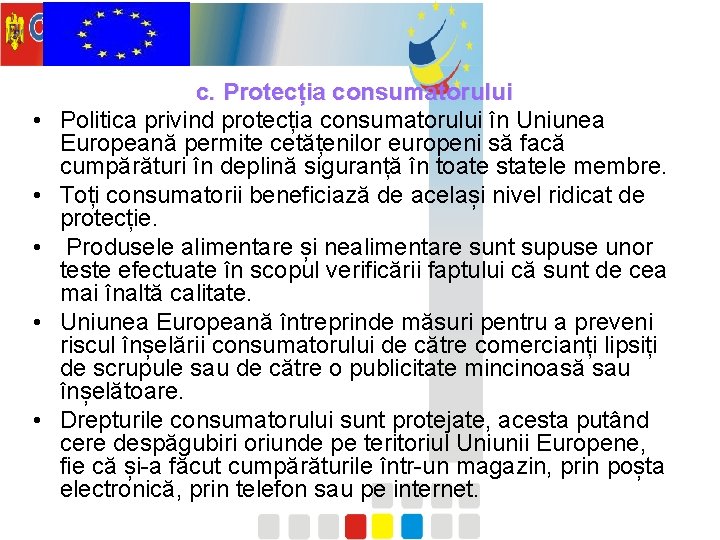 c. Protecția consumatorului

• Politica privind protecția consumatorului în Uniunea Europeană permite cetățenilor europeni să facă cumpărături în deplină siguranță în toate statele membre.

• Toți consumatorii beneficiază de același nivel ridicat de protecție.

• Produsele alimentare și nealimentare sunt supuse unor teste efectuate în scopul verificării faptului că sunt de cea mai înaltă calitate.

• Uniunea Europeană întreprinde măsuri pentru a preveni riscul înșelării consumatorului de către comercianți lipsiți de scrupule sau de către o publicitate mincinoasă sau înșelătoare.

• Drepturile consumatorului sunt protejate, acesta putând cere despăgubiri oriunde pe teritoriul Uniunii Europene, fie că și-a făcut cumpărăturile într-un magazin, prin poșta electronică, prin telefon sau pe internet.